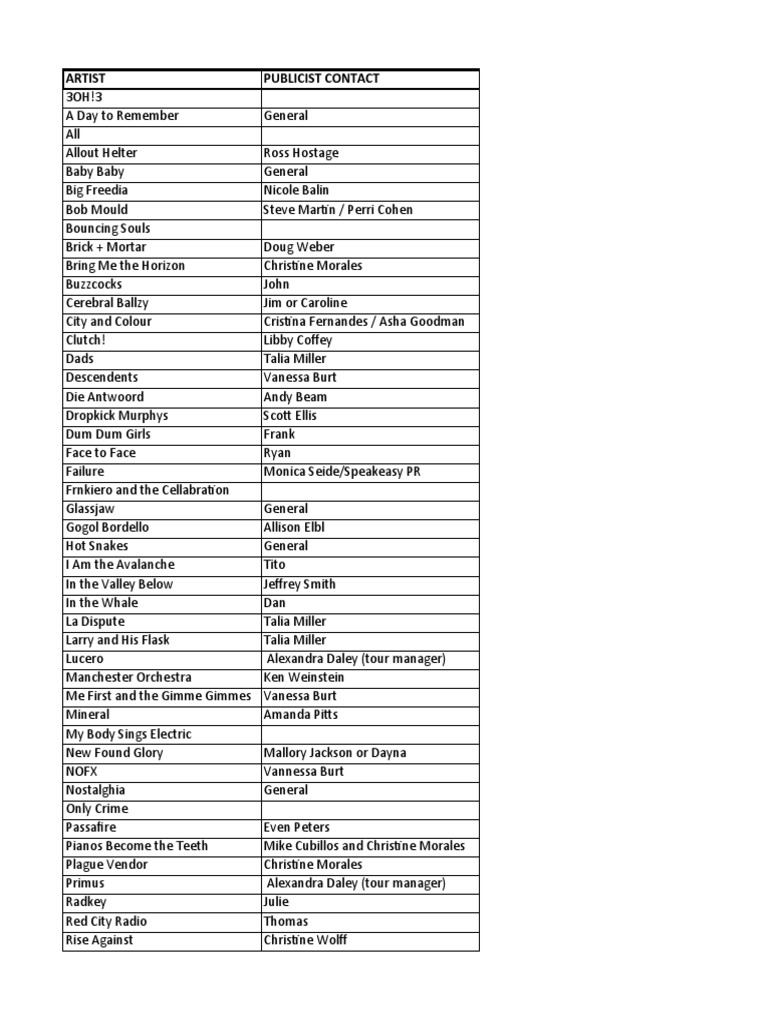 | ARTIST | PUBLICIST CONTACT |
|---|---|
| 3OH!3 | |
| A Day to Remember | General |
| All | |
| Allout Helter | Ross Hostage |
| Baby Baby | General |
| Big Freedia | Nicole Balin |
| Bob Mould | Steve Martin / Perri Cohen |
| Bouncing Souls | |
| Brick + Mortar | Doug Weber |
| Bring Me the Horizon | Christine Morales |
| Buzzcocks | John |
| Cerebral Ballzy | Jim or Caroline |
| City and Colour | Cristina Fernandes / Asha Goodman |
| Clutch! | Libby Coffey |
| Dads | Talia Miller |
| Descendents | Vanessa Burt |
| Die Antwoord | Andy Beam |
| Dropkick Murphys | Scott Ellis |
| Dum Dum Girls | Frank |
| Face to Face | Ryan |
| Failure | Monica Seide/Speakeasy PR |
| Frnkiero and the Cellabration | |
| Glassjaw | General |
| Gogol Bordello | Allison Elbl |
| Hot Snakes | General |
| I Am the Avalanche | Tito |
| In the Valley Below | Jeffrey Smith |
| In the Whale | Dan |
| La Dispute | Talia Miller |
| Larry and His Flask | Talia Miller |
| Lucero | Alexandra Daley (tour manager) |
| Manchester Orchestra | Ken Weinstein |
| Me First and the Gimme Gimmes | Vanessa Burt |
| Mineral | Amanda Pitts |
| My Body Sings Electric | |
| New Found Glory | Mallory Jackson or Dayna |
| NOFX | Vannessa Burt |
| Nostalghia | General |
| Only Crime | |
| Passafire | Even Peters |
| Pianos Become the Teeth | Mike Cubillos and Christine Morales |
| Plague Vendor | Christine Morales |
| Primus | Alexandra Daley (tour manager) |
| Radkey | Julie |
| Red City Radio | Thomas |
| Rise Against | Christine Wolff |